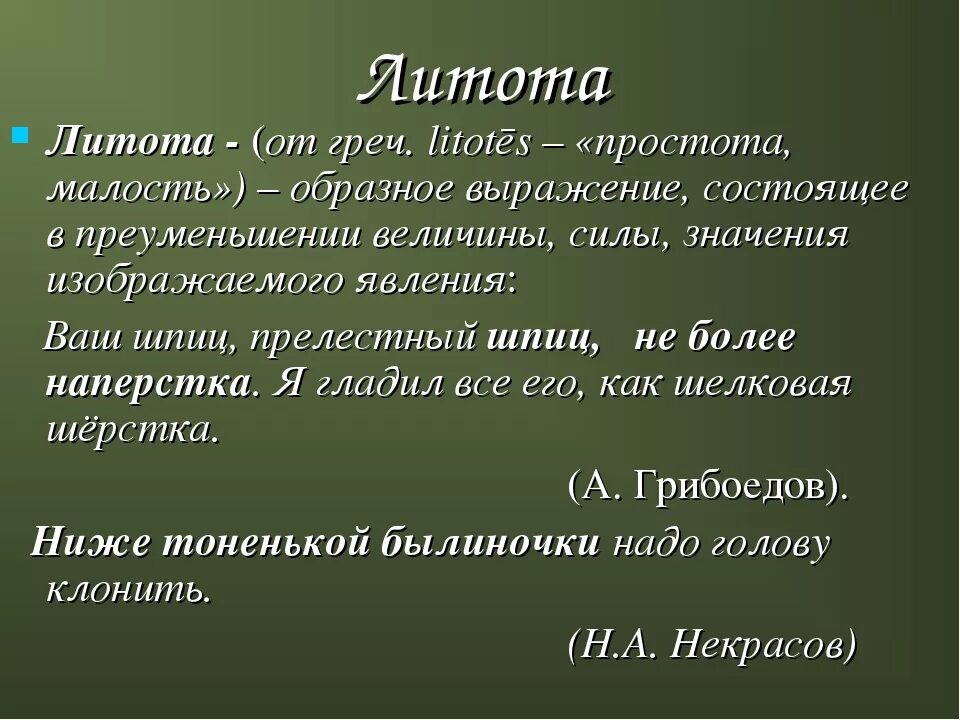 Литота

Литота - (от греч. litotēs – «простота, малость») – образное выражение, состоящее в преуменьшении величины, силы, значения изображаемого явления:

Ваш шпиц, прелестный шпиц, не более наперстка. Я гладил все его, как шелковая шёрстка.

(А. Грибоедов).

Ниже тоненькой былиночки надо голову клонить.

(Н.А. Некрасов)